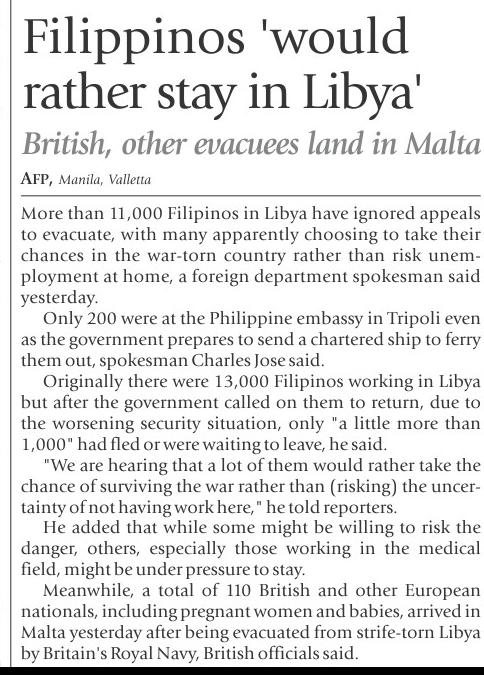 Filippinos 'would rather stay in Libya'

British, other evacuees land in Malta

AFP, Manila, Valletta

More than 11,000 Filipinos in Libya have ignored appeals to evacuate, with many apparently choosing to take their chances in the war-torn country rather than risk unemployment at home, a foreign department spokesman said yesterday.

Only 200 were at the Philippine embassy in Tripoli even as the government prepares to send a chartered ship to ferry them out, spokesman Charles Jose said.

Originally there were 13,000 Filipinos working in Libya but after the government called on them to return, due to the worsening security situation, only "a little more than 1,000" had fled or were waiting to leave, he said.

"We are hearing that a lot of them would rather take the chance of surviving the war rather than (risking) the uncertainty of not having work here," he told reporters.

He added that while some might be willing to risk the danger, others, especially those working in the medical field, might be under pressure to stay.

Meanwhile, a total of 110 British and other European nationals, including pregnant women and babies, arrived in Malta yesterday after being evacuated from strife-torn Libya by Britain's Royal Navy, British officials said.